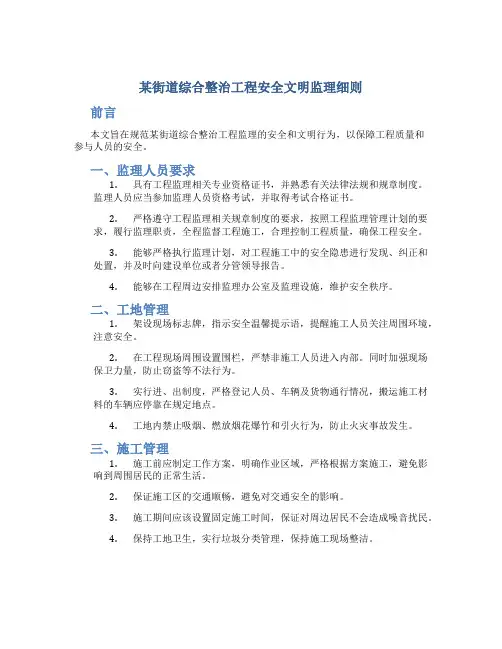 某街道综合整治工程安全文明监理细则

前言

本文旨在规范某街道综合整治工程监理的安全和文明行为，以保障工程质量和参与人员的安全。

一、监理人员要求

1. 具有工程监理相关专业资格证书，并熟悉有关法律法规和规章制度。监理人员应当参加监理人员资格考试，并取得考试合格证书。

2. 严格遵守工程监理相关规章制度的要求，按照工程监理管理计划的要求，履行监理职责，全程监督工程施工，合理控制工程质量，确保工程安全。

3. 能够严格执行监理计划，对工程施工中的安全隐患进行发现、纠正和处置，并及时向建设单位或者分管领导报告。

4. 能够在工程周边安排监理办公室及监理设施，维护安全秩序。

二、工地管理

1. 架设现场标志牌，指示安全温馨提示语，提醒施工人员关注周围环境，注意安全。

2. 在工程现场周围设置围栏，严禁非施工人员进入内部。同时加强现场保卫力量，防止窃盗等不法行为。

3. 实行进、出制度，严格登记人员、车辆及货物通行情况，搬运施工材料的车辆应停靠在规定地点。

4. 工地内禁止吸烟、燃放烟花爆竹和引火行为，防止火灾事故发生。

三、施工管理

1. 施工前应制定工作方案，明确作业区域，严格根据方案施工，避免影响到周围居民的正常生活。

2. 保证施工区的交通顺畅，避免对交通安全的影响。

3. 施工期间应该设置固定施工时间，保证对周边居民不会造成噪音扰民。

4. 保持工地卫生，实行垃圾分类管理，保持施工现场整洁。